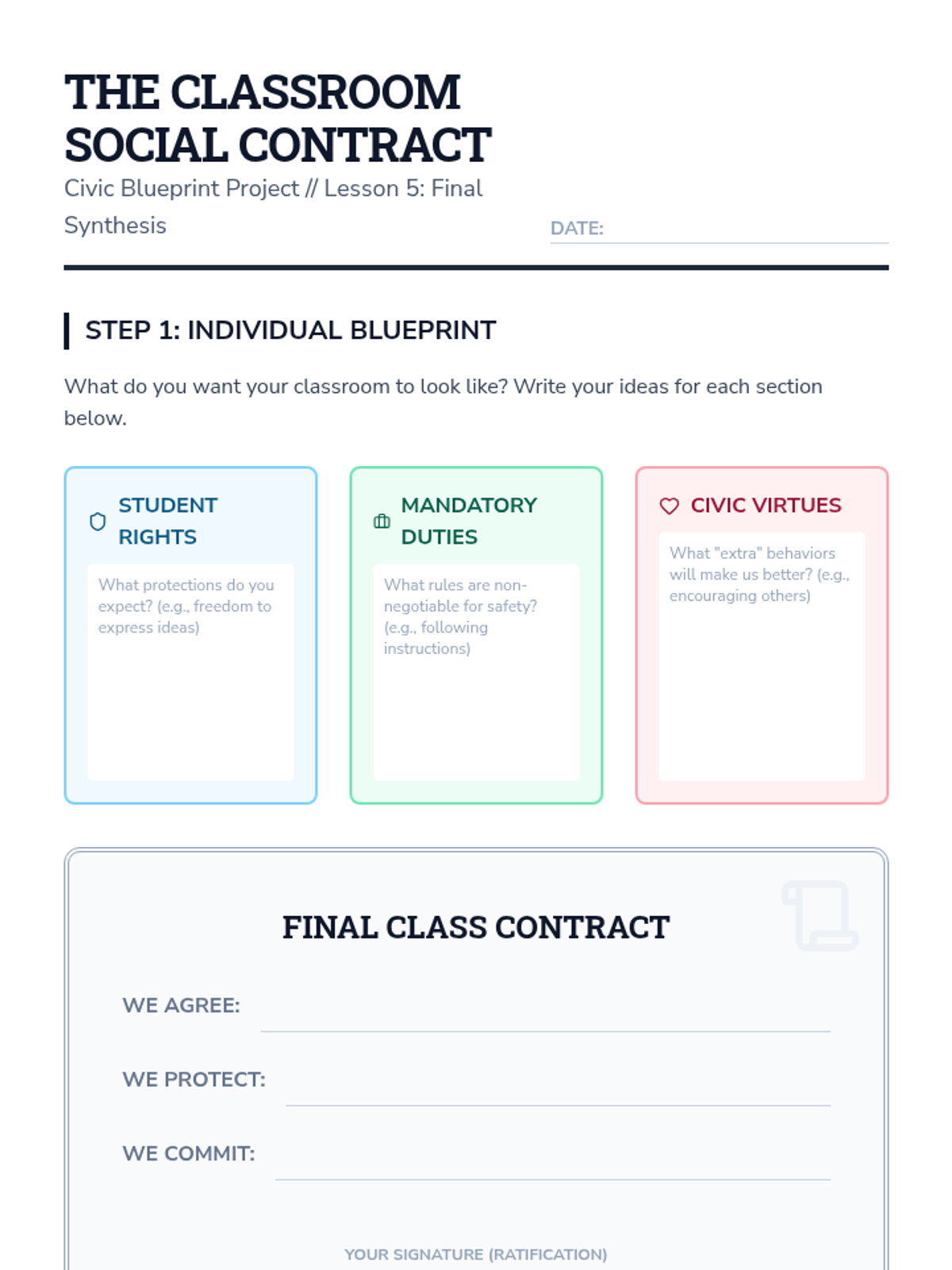 THE CLASSROOM SOCIAL CONTRACT

Civic Blueprint Project // Lesson 5: Final Synthesis

DATE: ____

STEP 1: INDIVIDUAL BLUEPRINT

What do you want your classroom to look like? Write your ideas for each section below.

STUDENT RIGHTS

What protections do you expect? (e.g., freedom to express ideas)

MANDATORY DUTIES

What rules are non-negotiable for safety? (e.g., following instructions)

CIVIC VIRTUES

What "extra" behaviors will make us better? (e.g., encouraging others)

FINAL CLASS CONTRACT

WE AGREE: ____

WE PROTECT: ____

WE COMMIT: ____

YOUR SIGNATURE (RATIFICATION)